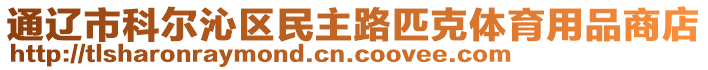 通辽市科尔沁区民主路匹克体育用品商店
http://tlsharonraymond.cn.coovee.com